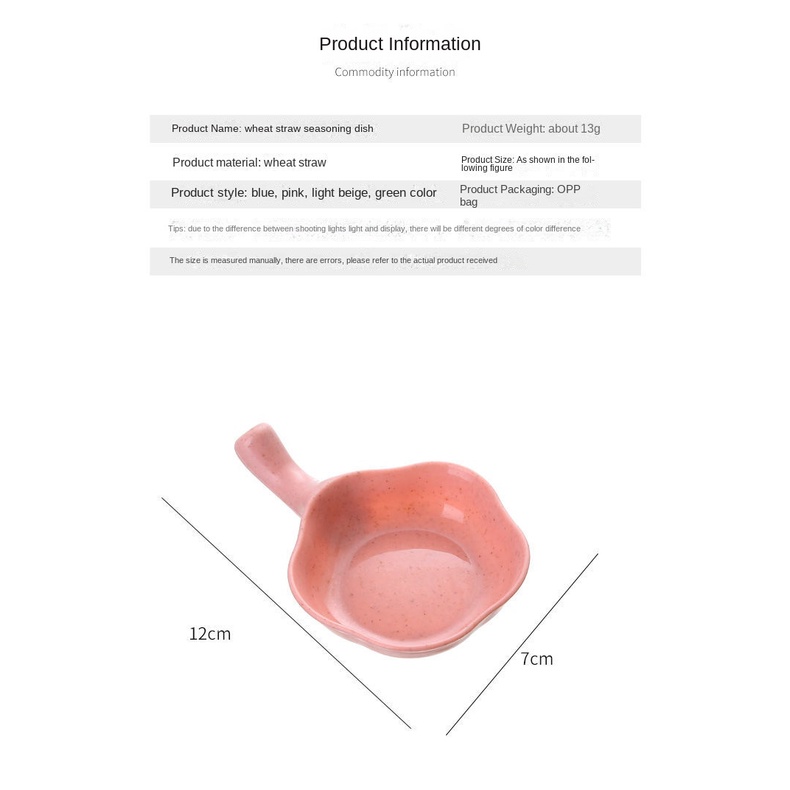 Product Information

Commodity information

Product Name: wheat straw seasoning dish

Product Weight: about 13g

Product material: wheat straw

Product Size: As shown in the following figure

Product style: blue, pink, light beige, green color

Product Packaging: OPP bag

Tips: due to the difference between shooting lights light and display, there will be different degrees of color difference

The size is measured manually, there are errors, please refer to the actual product received

12cm

7cm